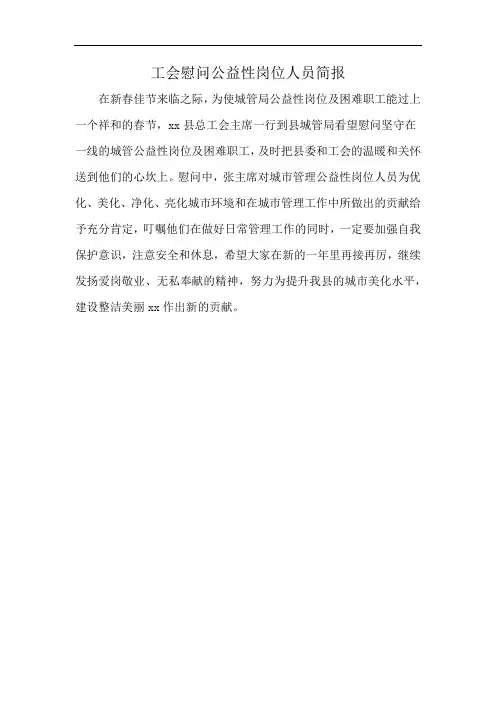 工会慰问公益性岗位人员简报

在新春佳节来临之际，为使城管局公益性岗位及困难职工能过上一个祥和的春节，xx 县总工会主席一行到县城管局看望慰问坚守在一线的城管公益性岗位及困难职工，及时把县委和工会的温暖和关怀送到他们的心坎上。慰问中，张主席对城市管理公益性岗位人员为优化、美化、净化、亮化城市环境和在城市管理工作中所做出的贡献给予充分肯定，叮嘱他们在做好日常管理工作的同时，一定要加强自我保护意识，注意安全和休息，希望大家在新的一年里再接再厉，继续发扬爱岗敬业、无私奉献的精神，努力为提升我县的城市美化水平，建设整洁美丽 xx 作出新的贡献。